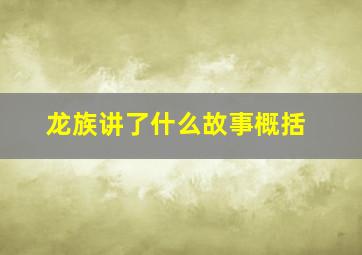 龙族讲了什么故事概括